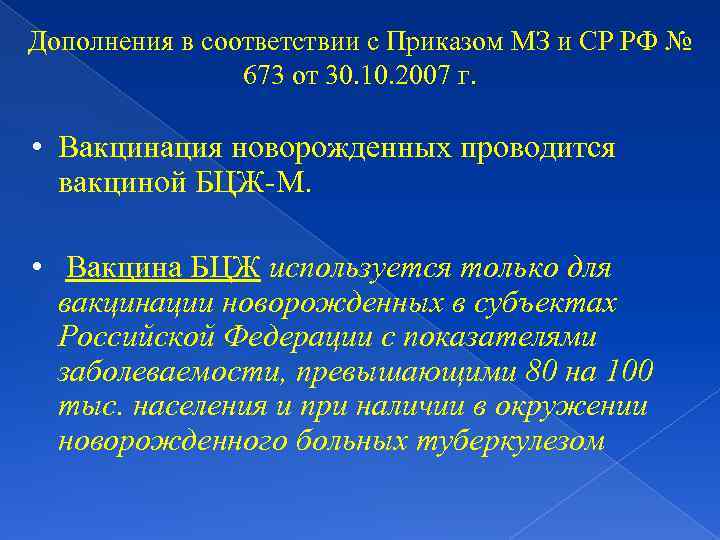 Дополнения в соответствии с Приказом МЗ и СР РФ № 673 от 30.10.2007 г.

• Вакцинация новорожденных проводится вакциной БЦЖ-М.

• Вакцина БЦЖ используется только для вакцинации новорожденных в субъектах Российской Федерации с показателями заболеваемости, превышающими 80 на 100 тыс. населения и при наличии в окружении новорожденного больных туберкулезом